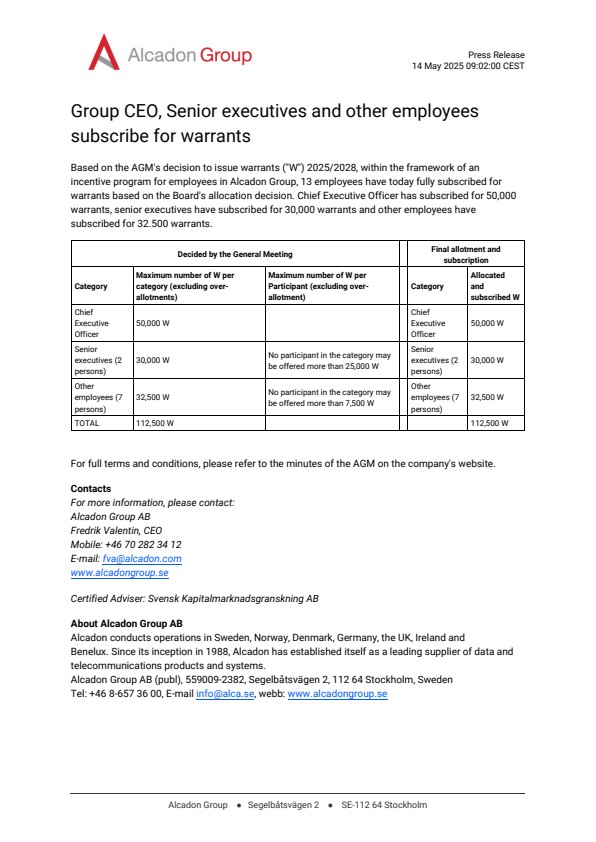 Alcadon Group

Press Release
14 May 2025 09:02:00 CEST

Group CEO, Senior executives and other employees subscribe for warrants

Based on the AGM's decision to issue warrants ("W") 2025/2028, within the framework of an incentive program for employees in Alcadon Group, 13 employees have today fully subscribed for warrants based on the Board's allocation decision. Chief Executive Officer has subscribed for 50,000 warrants, senior executives have subscribed for 30,000 warrants and other employees have subscribed for 32.500 warrants.

| Decided by the General Meeting | | | | Final allotment and subscription | |
|---|---|---|---|---|---|
| Category | Maximum number of W per category (excluding over-allotments) | Maximum number of W per Participant (excluding over-allotment) | | Category | Allocated and subscribed W |
| Chief Executive Officer | 50,000 W | | | Chief Executive Officer | 50,000 W |
| Senior executives (2 persons) | 30,000 W | No participant in the category may be offered more than 25,000 W | | Senior executives (2 persons) | 30,000 W |
| Other employees (7 persons) | 32,500 W | No participant in the category may be offered more than 7,500 W | | Other employees (7 persons) | 32,500 W |
| TOTAL | 112,500 W | | | | 112,500 W |

For full terms and conditions, please refer to the minutes of the AGM on the company's website.

Contacts
For more information, please contact:
Alcadon Group AB
Fredrik Valentin, CEO
Mobile: +46 70 282 34 12
E-mail: fva@alcadon.com
www.alcadongroup.se

Certified Adviser: Svensk Kapitalmarknadsgranskning AB

About Alcadon Group AB
Alcadon conducts operations in Sweden, Norway, Denmark, Germany, the UK, Ireland and Benelux. Since its inception in 1988, Alcadon has established itself as a leading supplier of data and telecommunications products and systems.
Alcadon Group AB (publ), 559009-2382, Segelbåtsvägen 2, 112 64 Stockholm, Sweden
Tel: +46 8-657 36 00, E-mail info@alca.se, webb: www.alcadongroup.se

Alcadon Group • Segelbåtsvägen 2 • SE-112 64 Stockholm